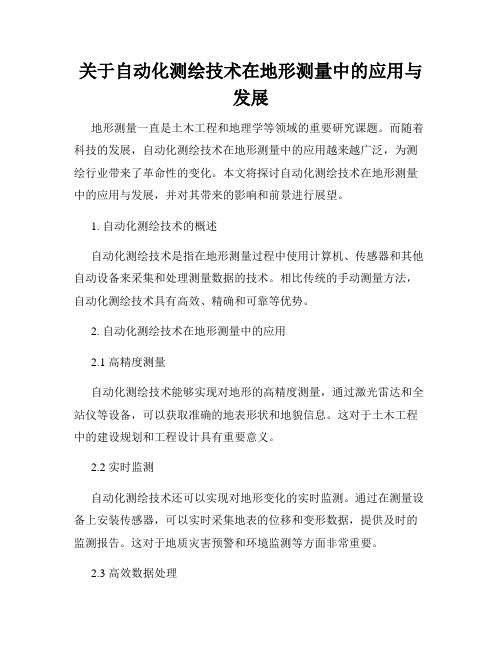 关于自动化测绘技术在地形测量中的应用与发展

地形测量一直是土木工程和地理学等领域的重要研究课题。而随着科技的发展，自动化测绘技术在地形测量中的应用越来越广泛，为测绘行业带来了革命性的变化。本文将探讨自动化测绘技术在地形测量中的应用与发展，并对其带来的影响和前景进行展望。

1. 自动化测绘技术的概述

自动化测绘技术是指在地形测量过程中使用计算机、传感器和其他自动设备来采集和处理测量数据的技术。相比传统的手动测量方法，自动化测绘技术具有高效、精确和可靠等优势。

2. 自动化测绘技术在地形测量中的应用

2.1 高精度测量

自动化测绘技术能够实现对地形的高精度测量，通过激光雷达和全站仪等设备，可以获取准确的地表形状和地貌信息。这对于土木工程中的建设规划和工程设计具有重要意义。

2.2 实时监测

自动化测绘技术还可以实现对地形变化的实时监测。通过在测量设备上安装传感器，可以实时采集地表的位移和变形数据，提供及时的监测报告。这对于地质灾害预警和环境监测等方面非常重要。

2.3 高效数据处理